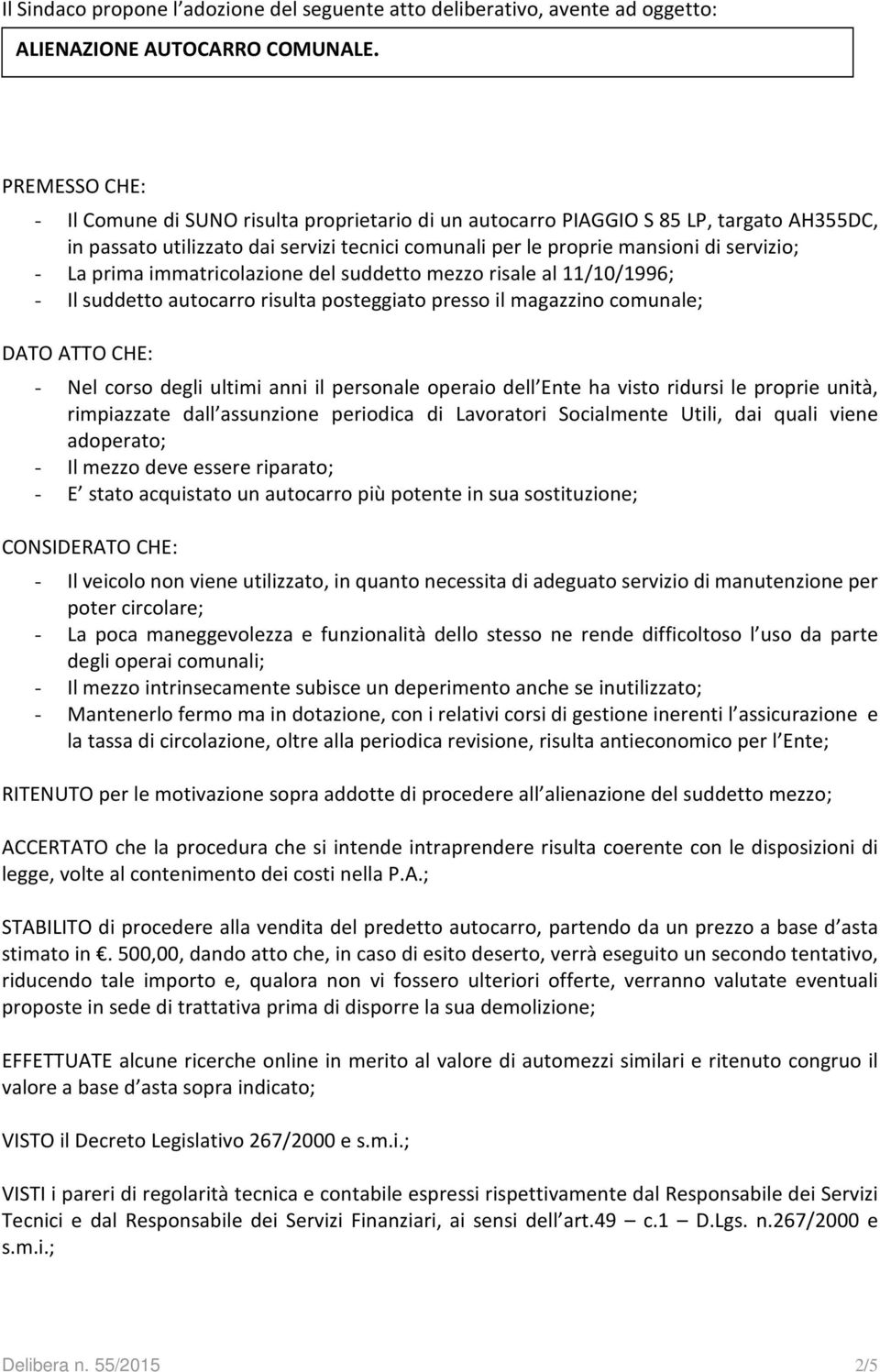 Il Sindaco propone l adozione del seguente atto deliberativo, avente ad oggetto:

ALIENAZIONE AUTOCARRO COMUNALE.

PREMESSO CHE:

- Il Comune di SUNO risulta proprietario di un autocarro PIAGGIO S 85 LP, targato AH355DC, in passato utilizzato dai servizi tecnici comunali per le proprie mansioni di servizio;
- La prima immatricolazione del suddetto mezzo risale al 11/10/1996;
- Il suddetto autocarro risulta posteggiato presso il magazzino comunale;

DATO ATTO CHE:

- Nel corso degli ultimi anni il personale operaio dell Ente ha visto ridursi le proprie unità, rimpiazzate dall assunzione periodica di Lavoratori Socialmente Utili, dai quali viene adoperato;
- Il mezzo deve essere riparato;
- E stato acquistato un autocarro più potente in sua sostituzione;

CONSIDERATO CHE:

- Il veicolo non viene utilizzato, in quanto necessita di adeguato servizio di manutenzione per poter circolare;
- La poca maneggevolezza e funzionalità dello stesso ne rende difficoltoso l uso da parte degli operai comunali;
- Il mezzo intrinsecamente subisce un deperimento anche se inutilizzato;
- Mantenerlo fermo ma in dotazione, con i relativi corsi di gestione inerenti l assicurazione e la tassa di circolazione, oltre alla periodica revisione, risulta antieconomico per l Ente;

RITENUTO per le motivazione sopra addotte di procedere all alienazione del suddetto mezzo;

ACCERTATO che la procedura che si intende intraprendere risulta coerente con le disposizioni di legge, volte al contenimento dei costi nella P.A.;

STABILITO di procedere alla vendita del predetto autocarro, partendo da un prezzo a base d asta stimato in €. 500,00, dando atto che, in caso di esito deserto, verrà eseguito un secondo tentativo, riducendo tale importo e, qualora non vi fossero ulteriori offerte, verranno valutate eventuali proposte in sede di trattativa prima di disporre la sua demolizione;

EFFETTUATE alcune ricerche online in merito al valore di automezzi similari e ritenuto congruo il valore a base d asta sopra indicato;

VISTO il Decreto Legislativo 267/2000 e s.m.i.;

VISTI i pareri di regolarità tecnica e contabile espressi rispettivamente dal Responsabile dei Servizi Tecnici e dal Responsabile dei Servizi Finanziari, ai sensi dell art.49 — c.1 — D.Lgs. n.267/2000 e s.m.i.;

Delibera n. 55/2015 2/5